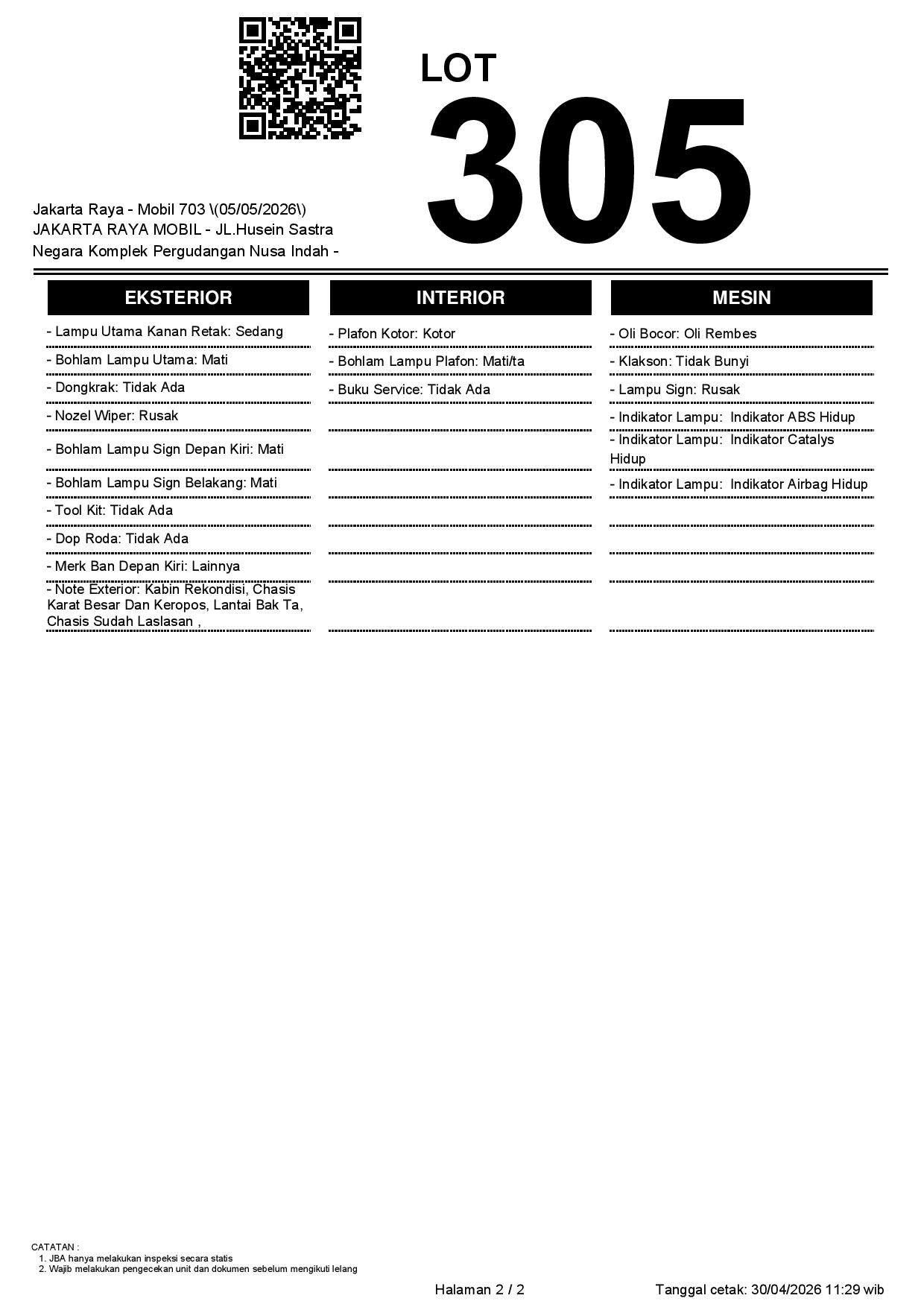 LOT
305

Jakarta Raya - Mobil 703 \(05/05/2026\)
JAKARTA RAYA MOBIL - JL.Husein Sastra Negara Komplek Pergudangan Nusa Indah -

EKSTERIOR

- Lampu Utama Kanan Retak: Sedang
- Bohlam Lampu Utama: Mati
- Dongkrak: Tidak Ada
- Nozel Wiper: Rusak
- Bohlam Lampu Sign Depan Kiri: Mati
- Bohlam Lampu Sign Belakang: Mati
- Tool Kit: Tidak Ada
- Dop Roda: Tidak Ada
- Merk Ban Depan Kiri: Lainnya
- Note Exterior: Kabin Rekondisi, Chasis Karat Besar Dan Keropos, Lantai Bak Ta, Chasis Sudah Laslasan ,

INTERIOR

- Plafon Kotor: Kotor
- Bohlam Lampu Plafon: Mati/ta
- Buku Service: Tidak Ada

MESIN

- Oli Bocor: Oli Rembes
- Klakson: Tidak Bunyi
- Lampu Sign: Rusak
- Indikator Lampu: Indikator ABS Hidup
- Indikator Lampu: Indikator Catalys Hidup
- Indikator Lampu: Indikator Airbag Hidup

CATATAN :
1. JBA hanya melakukan inspeksi secara statis
2. Wajib melakukan pengecekan unit dan dokumen sebelum mengikuti lelang

Halaman 2 / 2

Tanggal cetak: 30/04/2026 11:29 wib